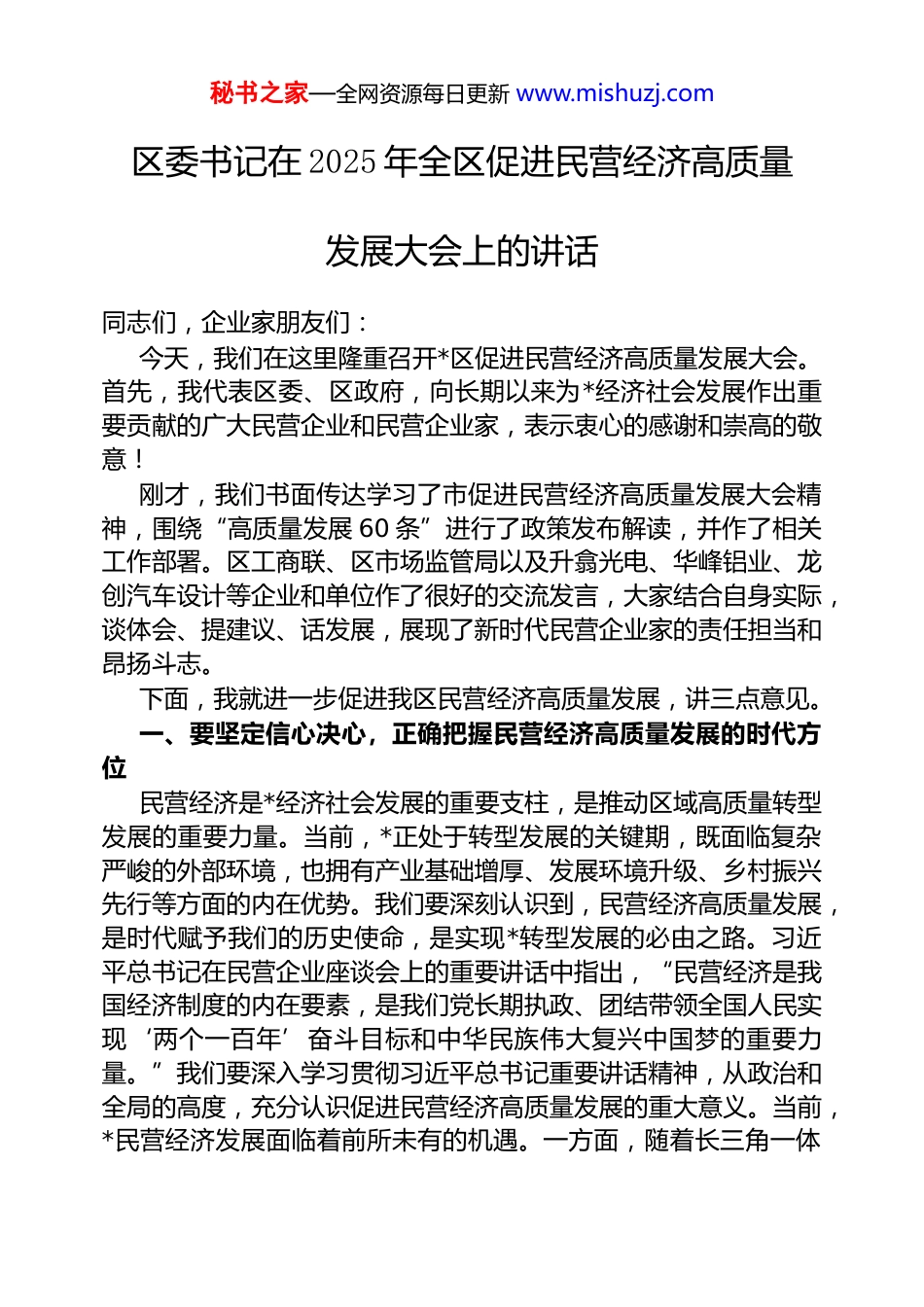 秘书之家—全网资源每日更新 www.mishuzj.com

区委书记在2025年全区促进民营经济高质量发展大会上的讲话

同志们，企业家朋友们：

今天，我们在这里隆重召开*区促进民营经济高质量发展大会。首先，我代表区委、区政府，向长期以来为*经济社会发展作出重要贡献的广大民营企业和民营企业家，表示衷心的感谢和崇高的敬意！

刚才，我们书面传达学习了市促进民营经济高质量发展大会精神，围绕“高质量发展60条”进行了政策发布解读，并作了相关工作部署。区工商联、区市场监管局以及升翕光电、华峰铝业、龙创汽车设计等企业和单位作了很好的交流发言，大家结合自身实际，谈体会、提建议、话发展，展现了新时代民营企业家的责任担当和昂扬斗志。

下面，我就进一步促进我区民营经济高质量发展，讲三点意见。

一、要坚定信心决心，正确把握民营经济高质量发展的时代方位

民营经济是*经济社会发展的重要支柱，是推动区域高质量转型发展的重要力量。当前，*正处于转型发展的关键期，既面临复杂严峻的外部环境，也拥有产业基础增厚、发展环境升级、乡村振兴先行等方面的内在优势。我们要深刻认识到，民营经济高质量发展，是时代赋予我们的历史使命，是实现*转型发展的必由之路。习近平总书记在民营企业座谈会上的重要讲话中指出，“民营经济是我国经济制度的内在要素，是我们党长期执政、团结带领全国人民实现‘两个一百年’奋斗目标和中华民族伟大复兴中国梦的重要力量。”我们要深入学习贯彻习近平总书记重要讲话精神，从政治和全局的高度，充分认识促进民营经济高质量发展的重大意义。当前，*民营经济发展面临着前所未有的机遇。一方面，随着长三角一体